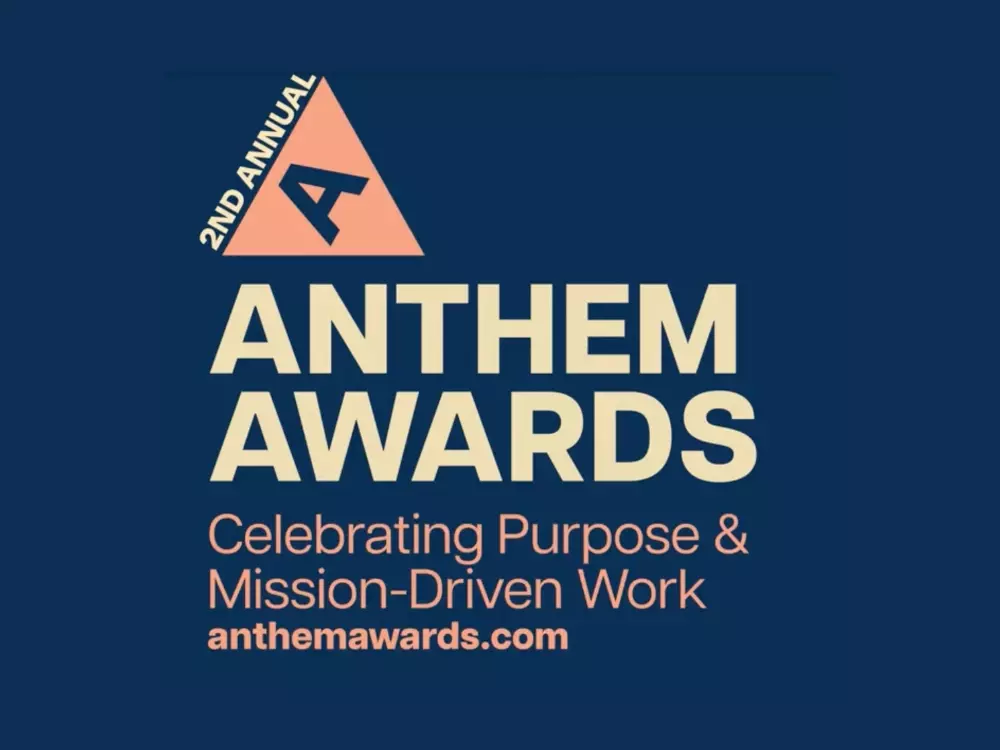 2ND ANNUAL
A
ANTHEM AWARDS
Celebrating Purpose & Mission-Driven Work
anthemawards.com